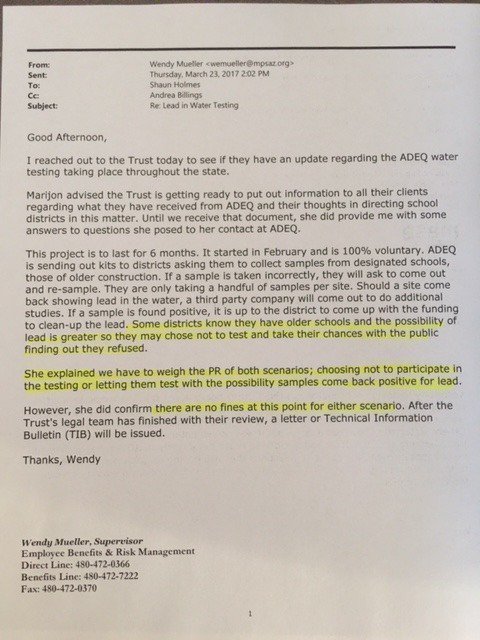 From: Wendy Mueller <wemueller@mpsaz.org>
Sent: Thursday, March 23, 2017 2:02 PM
To: Shaun Holmes
Cc: Andrea Billings
Subject: Re: Lead in Water Testing

Good Afternoon,

I reached out to the Trust today to see if they have an update regarding the ADEQ water testing taking place throughout the state.

Marijon advised the Trust is getting ready to put out information to all their clients regarding what they have received from ADEQ and their thoughts in directing school districts in this matter. Until we receive that document, she did provide me with some answers to questions she posed to her contact at ADEQ.

This project is to last for 6 months. It started in February and is 100% voluntary. ADEQ is sending out kits to districts asking them to collect samples from designated schools, those of older construction. If a sample is taken incorrectly, they will ask to come out and re-sample. They are only taking a handful of samples per site. Should a site come back showing lead in the water, a third party company will come out to do additional studies. If a sample is found positive, it is up to the district to come up with the funding to clean-up the lead. Some districts know they have older schools and the possibility of lead is greater so they may chose not to test and take their chances with the public finding out they refused.

She explained we have to weigh the PR of both scenarios; choosing not to participate in the testing or letting them test with the possibility samples come back positive for lead.

However, she did confirm there are no fines at this point for either scenario. After the Trust's legal team has finished with their review, a letter or Technical Information Bulletin (TIB) will be issued.

Thanks, Wendy

Wendy Mueller, Supervisor
Employee Benefits & Risk Management
Direct Line: 480-472-0366
Benefits Line: 480-472-7222
Fax: 480-472-0370

1